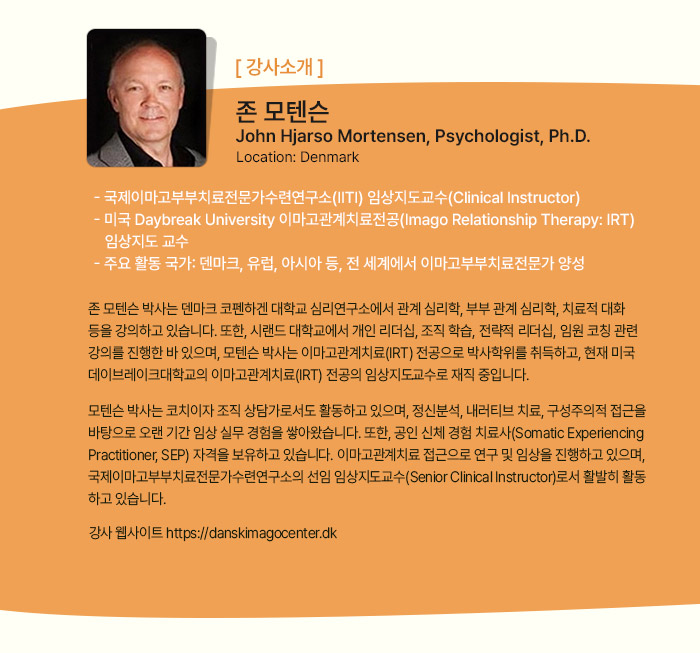 [ 강사소개 ]

존 모텐슨
John Hjarso Mortensen, Psychologist, Ph.D.
Location: Denmark

- 국제이마고부부치료전문가수련연구소(IITI) 임상지도교수(Clinical Instructor)
- 미국 Daybreak University 이마고관계치료전공(Imago Relationship Therapy: IRT) 임상지도 교수
- 주요 활동 국가: 덴마크, 유럽, 아시아 등, 전 세계에서 이마고부부치료전문가 양성

존 모텐슨 박사는 덴마크 코펜하겐 대학교 심리연구소에서 관계 심리학, 부부 관계 심리학, 치료적 대화 등을 강의하고 있습니다. 또한, 시랜드 대학교에서 개인 리더십, 조직 학습, 전략적 리더십, 임원 코칭 관련 강의를 진행한 바 있으며, 모텐슨 박사는 이마고관계치료(IRT) 전공으로 박사학위를 취득하고, 현재 미국 데이브레이크대학교의 이마고관계치료(IRT) 전공의 임상지도교수로 재직 중입니다.

모텐슨 박사는 코치이자 조직 상담가로서도 활동하고 있으며, 정신분석, 내러티브 치료, 구성주의적 접근을 바탕으로 오랜 기간 임상 실무 경험을 쌓아왔습니다. 또한, 공인 신체 경험 치료사(Somatic Experiencing Practitioner, SEP) 자격을 보유하고 있습니다. 이마고관계치료 접근으로 연구 및 임상을 진행하고 있으며, 국제이마고부부치료전문가수련연구소의 선임 임상지도교수(Senior Clinical Instructor)로서 활발히 활동하고 있습니다.

강사 웹사이트 https://danskimagocenter.dk